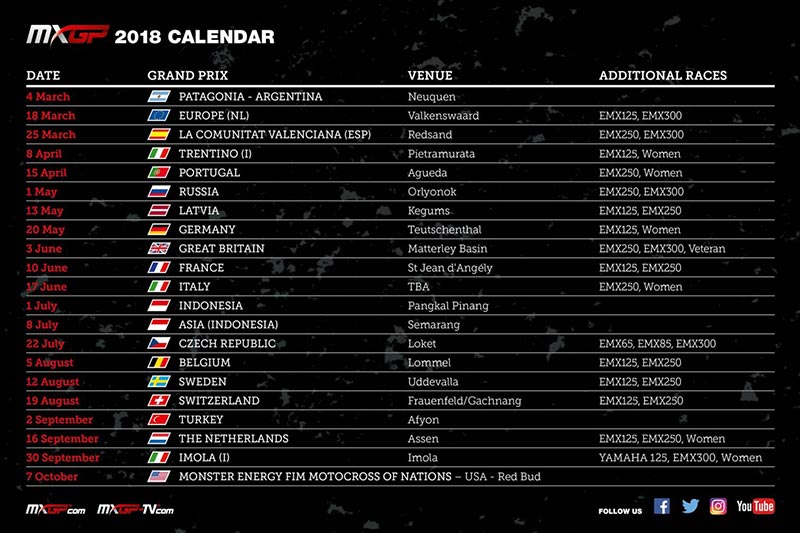 MXGP 2018 CALENDAR

| DATE | GRAND PRIX | VENUE | ADDITIONAL RACES |
|---|---|---|---|
| 4 March | PATAGONIA - ARGENTINA | Neuquen | |
| 18 March | EUROPE (NL) | Valkenswaard | EMX125, EMX300 |
| 25 March | LA COMUNITAT VALENCIANA (ESP) | Redsand | EMX250, EMX300 |
| 8 April | TRENTINO (I) | Pietramurata | EMX125, Women |
| 15 April | PORTUGAL | Agueda | EMX250, Women |
| 1 May | RUSSIA | Orlyonok | EMX250, EMX300 |
| 13 May | LATVIA | Kegums | EMX125, EMX250 |
| 20 May | GERMANY | Teutschenthal | EMX125, Women |
| 3 June | GREAT BRITAIN | Matterley Basin | EMX250, EMX300, Veteran |
| 10 June | FRANCE | St Jean d'Angély | EMX125, EMX250 |
| 17 June | ITALY | TBA | EMX250, Women |
| 1 July | INDONESIA | Pangkal Pinang | |
| 8 July | ASIA (INDONESIA) | Semarang | |
| 22 July | CZECH REPUBLIC | Loket | EMX65, EMX85, EMX300 |
| 5 August | BELGIUM | Lommel | EMX125, EMX250 |
| 12 August | SWEDEN | Uddevalla | EMX125, EMX250 |
| 19 August | SWITZERLAND | Frauenfeld/Gachnang | EMX125, EMX250 |
| 2 September | TURKEY | Afyon | |
| 16 September | THE NETHERLANDS | Assen | EMX125, EMX250, Women |
| 30 September | IMOLA (I) | Imola | YAMAHA 125, EMX300, Women |
| 7 October | MONSTER ENERGY FIM MOTOCROSS OF NATIONS – USA - Red Bud | | |

MXGP.com MXGP-TV.com

FOLLOW US YouTube